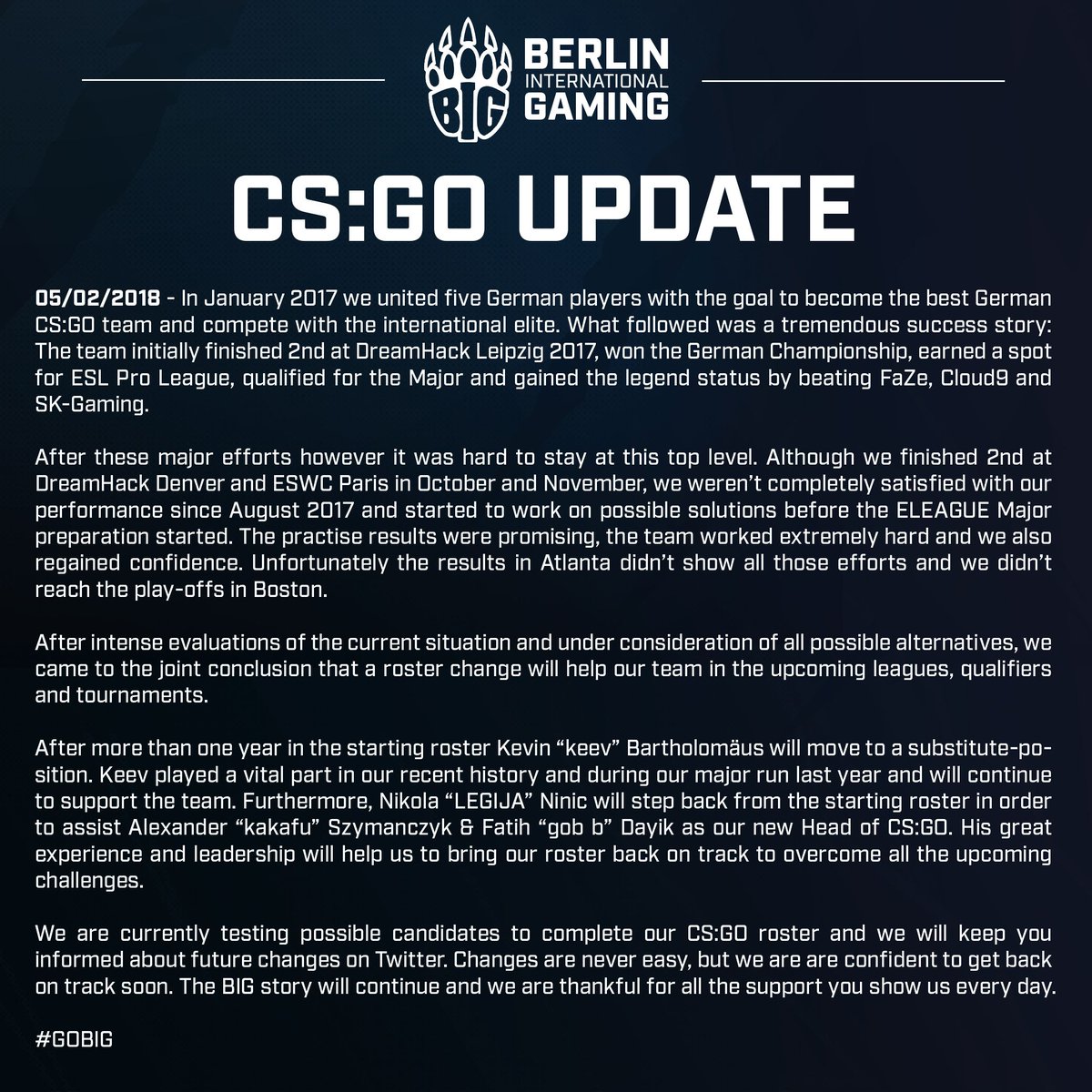 BIG
BERLIN
INTERNATIONAL
GAMING

CS:GO UPDATE

05/02/2018 - In January 2017 we united five German players with the goal to become the best German CS:GO team and compete with the international elite. What followed was a tremendous success story: The team initially finished 2nd at DreamHack Leipzig 2017, won the German Championship, earned a spot for ESL Pro League, qualified for the Major and gained the legend status by beating FaZe, Cloud9 and SK-Gaming.

After these major efforts however it was hard to stay at this top level. Although we finished 2nd at DreamHack Denver and ESWC Paris in October and November, we weren't completely satisfied with our performance since August 2017 and started to work on possible solutions before the ELEAGUE Major preparation started. The practise results were promising, the team worked extremely hard and we also regained confidence. Unfortunately the results in Atlanta didn't show all those efforts and we didn't reach the play-offs in Boston.

After intense evaluations of the current situation and under consideration of all possible alternatives, we came to the joint conclusion that a roster change will help our team in the upcoming leagues, qualifiers and tournaments.

After more than one year in the starting roster Kevin "keev" Bartholomäus will move to a substitute-position. Keev played a vital part in our recent history and during our major run last year and will continue to support the team. Furthermore, Nikola "LEGIJA" Ninic will step back from the starting roster in order to assist Alexander "kakafu" Szymanczyk & Fatih "gob b" Dayik as our new Head of CS:GO. His great experience and leadership will help us to bring our roster back on track to overcome all the upcoming challenges.

We are currently testing possible candidates to complete our CS:GO roster and we will keep you informed about future changes on Twitter. Changes are never easy, but we are are confident to get back on track soon. The BIG story will continue and we are thankful for all the support you show us every day.

#GOBIG